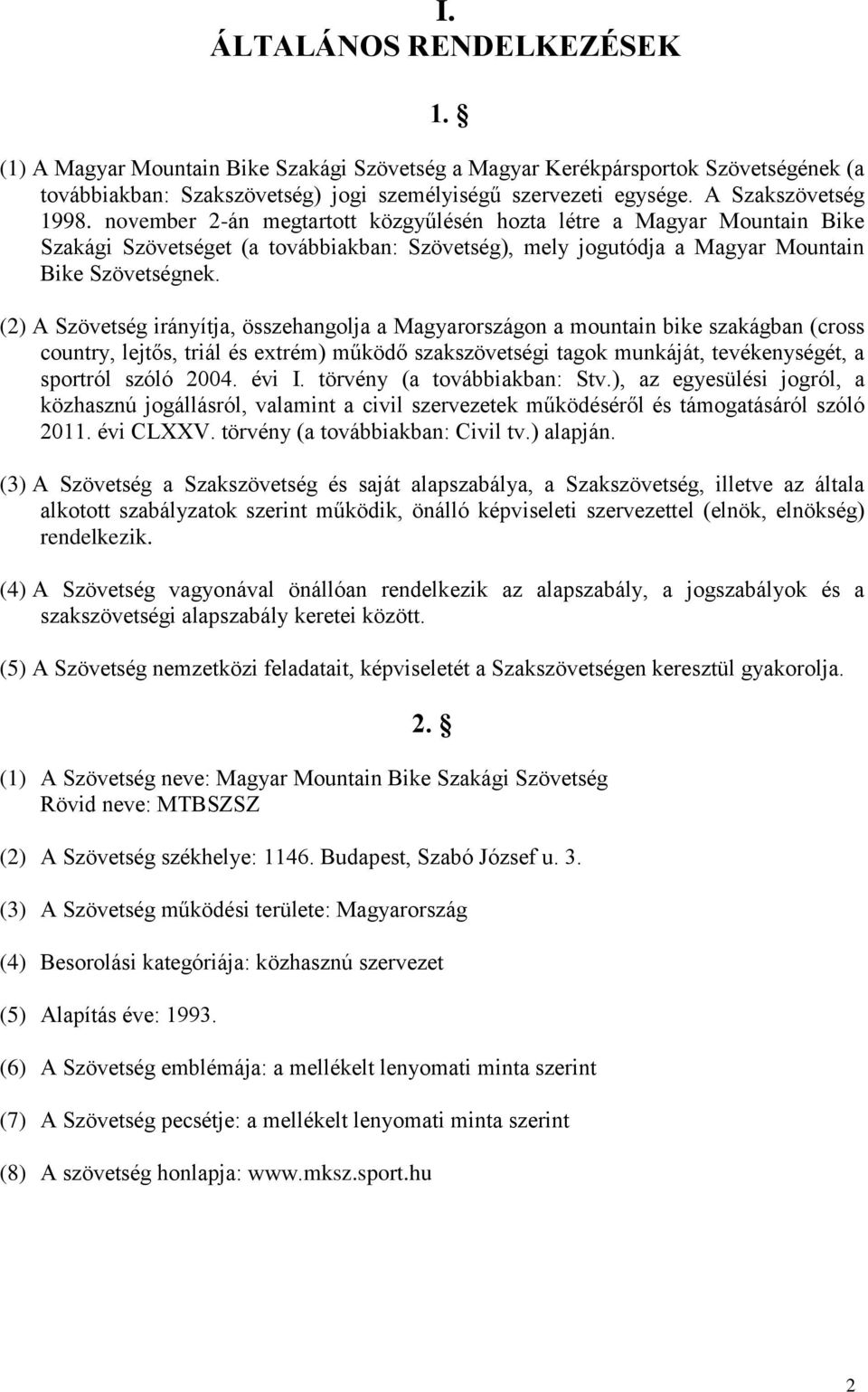 I.
ÁLTALÁNOS RENDELKEZÉSEK

1. §

(1) A Magyar Mountain Bike Szakági Szövetség a Magyar Kerékpársportok Szövetségének (a továbbiakban: Szakszövetség) jogi személyiségű szervezeti egysége. A Szakszövetség 1998. november 2-án megtartott közgyűlésén hozta létre a Magyar Mountain Bike Szakági Szövetséget (a továbbiakban: Szövetség), mely jogutódja a Magyar Mountain Bike Szövetségnek.

(2) A Szövetség irányítja, összehangolja a Magyarországon a mountain bike szakágban (cross country, lejtős, triál és extrém) működő szakszövetségi tagok munkáját, tevékenységét, a sportról szóló 2004. évi I. törvény (a továbbiakban: Stv.), az egyesülési jogról, a közhasznú jogállásról, valamint a civil szervezetek működéséről és támogatásáról szóló 2011. évi CLXXV. törvény (a továbbiakban: Civil tv.) alapján.

(3) A Szövetség a Szakszövetség és saját alapszabálya, a Szakszövetség, illetve az általa alkotott szabályzatok szerint működik, önálló képviseleti szervezettel (elnök, elnökség) rendelkezik.

(4) A Szövetség vagyonával önállóan rendelkezik az alapszabály, a jogszabályok és a szakszövetségi alapszabály keretei között.

(5) A Szövetség nemzetközi feladatait, képviseletét a Szakszövetségen keresztül gyakorolja.

2. §

(1) A Szövetség neve: Magyar Mountain Bike Szakági Szövetség
Rövid neve: MTBSZSZ

(2) A Szövetség székhelye: 1146. Budapest, Szabó József u. 3.

(3) A Szövetség működési területe: Magyarország

(4) Besorolási kategóriája: közhasznú szervezet

(5) Alapítás éve: 1993.

(6) A Szövetség emblémája: a mellékelt lenyomati minta szerint

(7) A Szövetség pecsétje: a mellékelt lenyomati minta szerint

(8) A szövetség honlapja: www.mksz.sport.hu

2